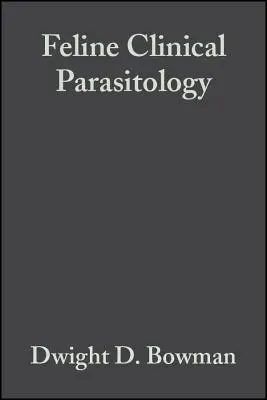 Feline Clinical Parasitology

Dwight D. Bowman